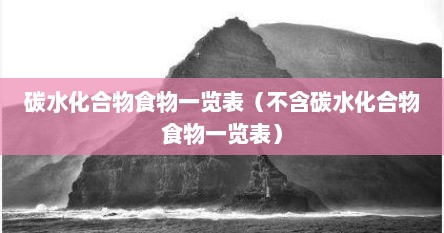 碳水化合物食物一览表（不含碳水化合物食物一览表）